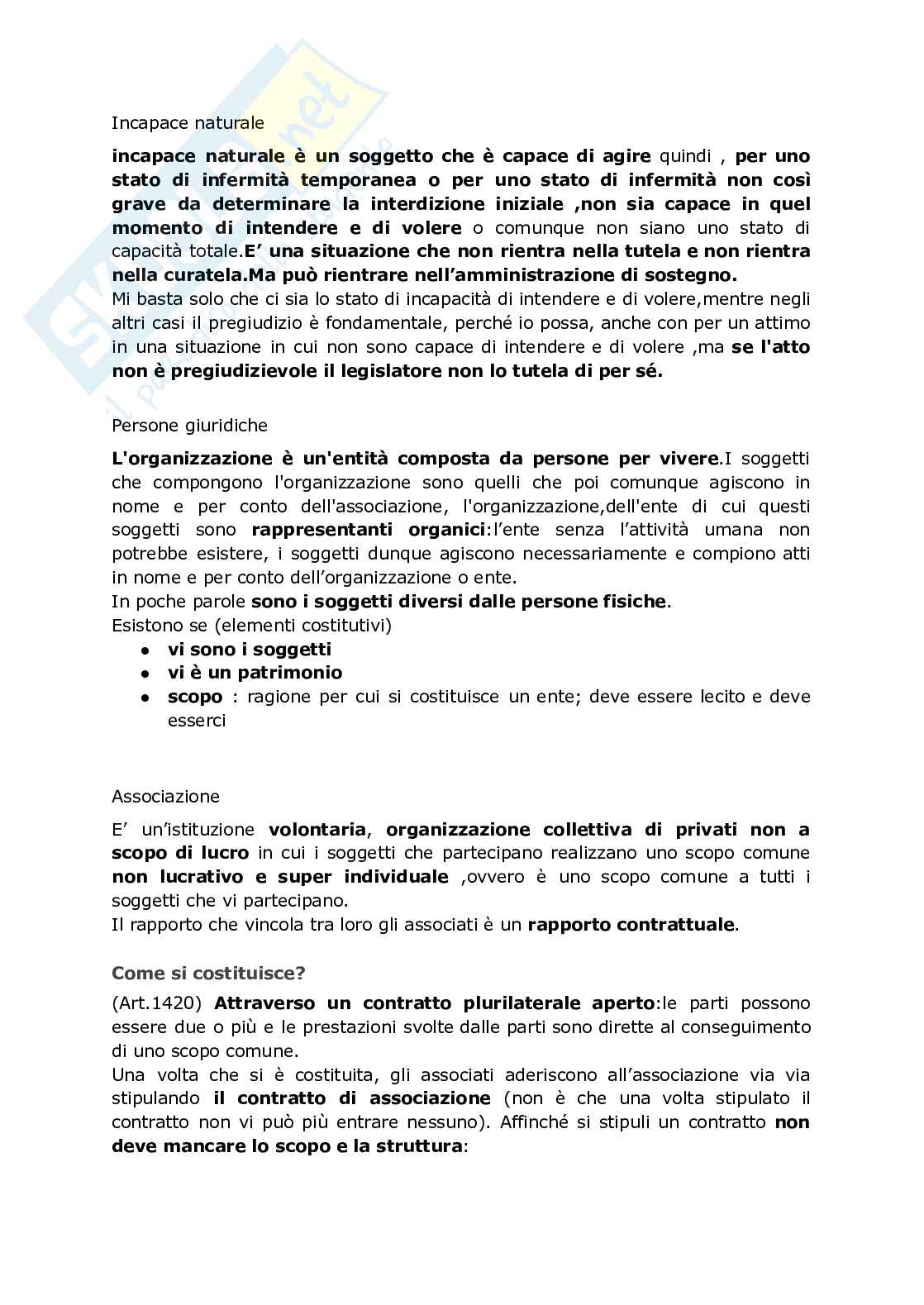 Incapace naturale

incapace naturale è un soggetto che è capace di agire quindi , per uno stato di infermità temporanea o per uno stato di infermità non così grave da determinare la interdizione iniziale ,non sia capace in quel momento di intendere e di volere o comunque non siano uno stato di capacità totale.E' una situazione che non rientra nella tutela e non rientra nella curatela.Ma può rientrare nell'amministrazione di sostegno.
Mi basta solo che ci sia lo stato di incapacità di intendere e di volere,mentre negli altri casi il pregiudizio è fondamentale, perché io possa, anche con per un attimo in una situazione in cui non sono capace di intendere e di volere ,ma se l'atto non è pregiudizievole il legislatore non lo tutela di per sé.

Persone giuridiche

L'organizzazione è un'entità composta da persone per vivere.I soggetti che compongono l'organizzazione sono quelli che poi comunque agiscono in nome e per conto dell'associazione, l'organizzazione,dell'ente di cui questi soggetti sono rappresentanti organici:l'ente senza l'attività umana non potrebbe esistere, i soggetti dunque agiscono necessariamente e compiono atti in nome e per conto dell'organizzazione o ente.
In poche parole sono i soggetti diversi dalle persone fisiche.
Esistono se (elementi costitutivi)
● vi sono i soggetti
● vi è un patrimonio
● scopo : ragione per cui si costituisce un ente; deve essere lecito e deve esserci

Associazione

E' un'istituzione volontaria, organizzazione collettiva di privati non a scopo di lucro in cui i soggetti che partecipano realizzano uno scopo comune non lucrativo e super individuale ,ovvero è uno scopo comune a tutti i soggetti che vi partecipano.
Il rapporto che vincola tra loro gli associati è un rapporto contrattuale.

Come si costituisce?

(Art.1420) Attraverso un contratto plurilaterale aperto:le parti possono essere due o più e le prestazioni svolte dalle parti sono dirette al conseguimento di uno scopo comune.
Una volta che si è costituita, gli associati aderiscono all'associazione via via stipulando il contratto di associazione (non è che una volta stipulato il contratto non vi può più entrare nessuno). Affinché si stipuli un contratto non deve mancare lo scopo e la struttura: